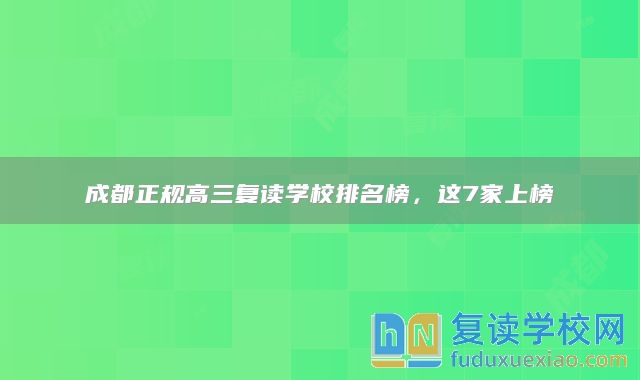 成都正规高三复读学校排名榜，这7家上榜

hN 复读学校网
fuduxuexiao.com